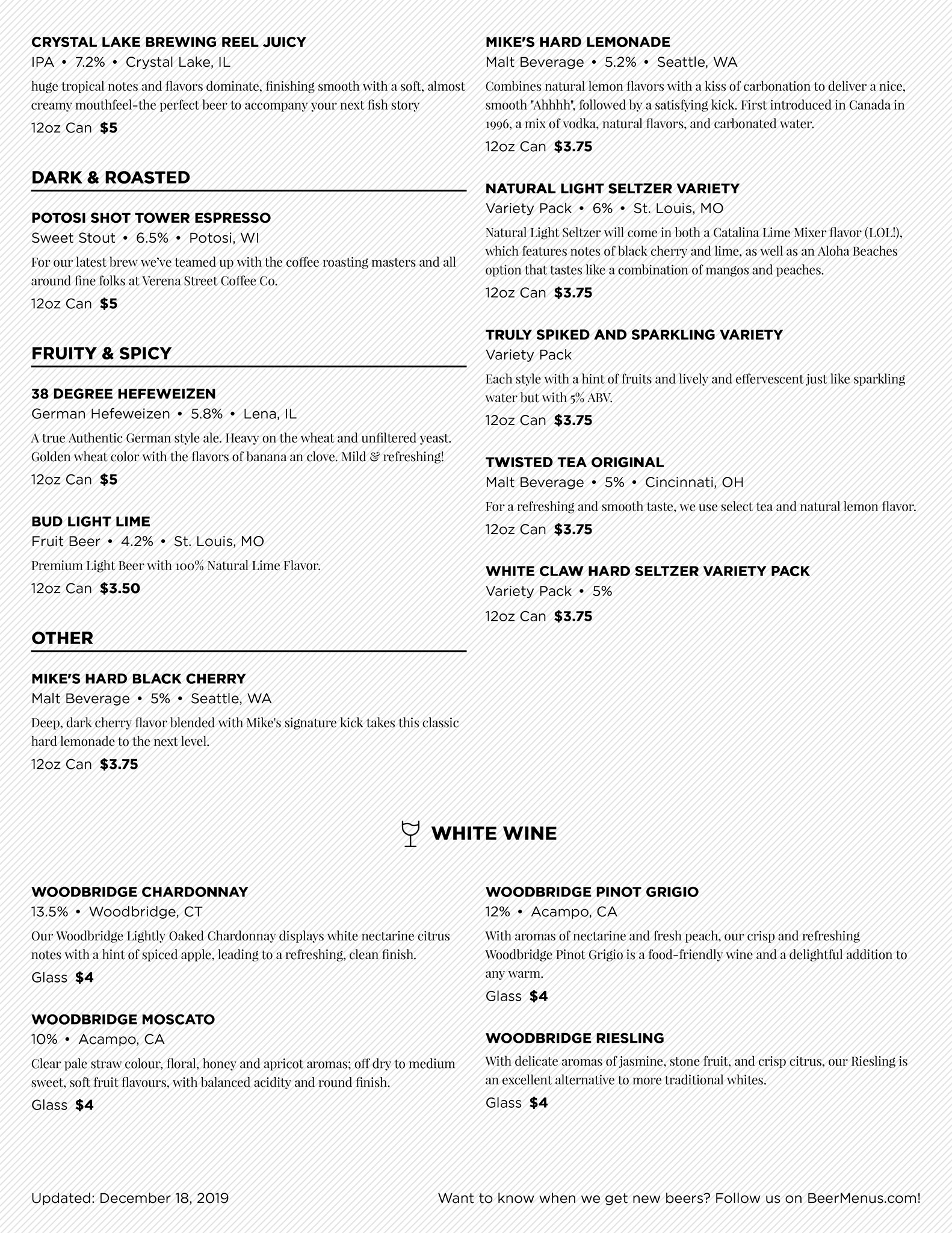 CRYSTAL LAKE BREWING REEL JUICY
IPA • 7.2% • Crystal Lake, IL
huge tropical notes and flavors dominate, finishing smooth with a soft, almost creamy mouthfeel-the perfect beer to accompany your next fish story
12oz Can $5

DARK & ROASTED

POTOSI SHOT TOWER ESPRESSO
Sweet Stout • 6.5% • Potosi, WI
For our latest brew we've teamed up with the coffee roasting masters and all around fine folks at Verena Street Coffee Co.
12oz Can $5

FRUITY & SPICY

38 DEGREE HEFEWEIZEN
German Hefeweizen • 5.8% • Lena, IL
A true Authentic German style ale. Heavy on the wheat and unfiltered yeast. Golden wheat color with the flavors of banana an clove. Mild & refreshing!
12oz Can $5

BUD LIGHT LIME
Fruit Beer • 4.2% • St. Louis, MO
Premium Light Beer with 100% Natural Lime Flavor.
12oz Can $3.50

OTHER

MIKE'S HARD BLACK CHERRY
Malt Beverage • 5% • Seattle, WA
Deep, dark cherry flavor blended with Mike's signature kick takes this classic hard lemonade to the next level.
12oz Can $3.75

MIKE'S HARD LEMONADE
Malt Beverage • 5.2% • Seattle, WA
Combines natural lemon flavors with a kiss of carbonation to deliver a nice, smooth "Ahhhh", followed by a satisfying kick. First introduced in Canada in 1996, a mix of vodka, natural flavors, and carbonated water.
12oz Can $3.75

NATURAL LIGHT SELTZER VARIETY
Variety Pack • 6% • St. Louis, MO
Natural Light Seltzer will come in both a Catalina Lime Mixer flavor (LOL!), which features notes of black cherry and lime, as well as an Aloha Beaches option that tastes like a combination of mangos and peaches.
12oz Can $3.75

TRULY SPIKED AND SPARKLING VARIETY
Variety Pack
Each style with a hint of fruits and lively and effervescent just like sparkling water but with 5% ABV.
12oz Can $3.75

TWISTED TEA ORIGINAL
Malt Beverage • 5% • Cincinnati, OH
For a refreshing and smooth taste, we use select tea and natural lemon flavor.
12oz Can $3.75

WHITE CLAW HARD SELTZER VARIETY PACK
Variety Pack • 5%
12oz Can $3.75

WHITE WINE

WOODBRIDGE CHARDONNAY
13.5% • Woodbridge, CT
Our Woodbridge Lightly Oaked Chardonnay displays white nectarine citrus notes with a hint of spiced apple, leading to a refreshing, clean finish.
Glass $4

WOODBRIDGE MOSCATO
10% • Acampo, CA
Clear pale straw colour, floral, honey and apricot aromas; off dry to medium sweet, soft fruit flavours, with balanced acidity and round finish.
Glass $4

WOODBRIDGE PINOT GRIGIO
12% • Acampo, CA
With aromas of nectarine and fresh peach, our crisp and refreshing Woodbridge Pinot Grigio is a food-friendly wine and a delightful addition to any warm.
Glass $4

WOODBRIDGE RIESLING
With delicate aromas of jasmine, stone fruit, and crisp citrus, our Riesling is an excellent alternative to more traditional whites.
Glass $4

Updated: December 18, 2019

Want to know when we get new beers? Follow us on BeerMenus.com!